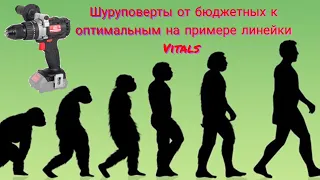 Шуруповерты от бюджетных к оптимальным на примере линейки

Vitals